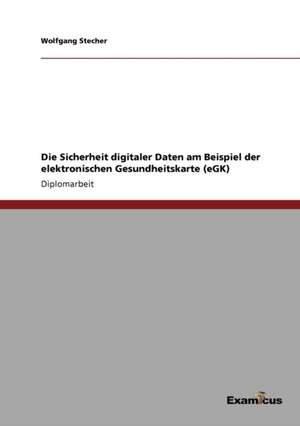 Wolfgang Stecher

Die Sicherheit digitaler Daten am Beispiel der elektronischen Gesundheitskarte (eGK)

Diplomarbeit

Examicus